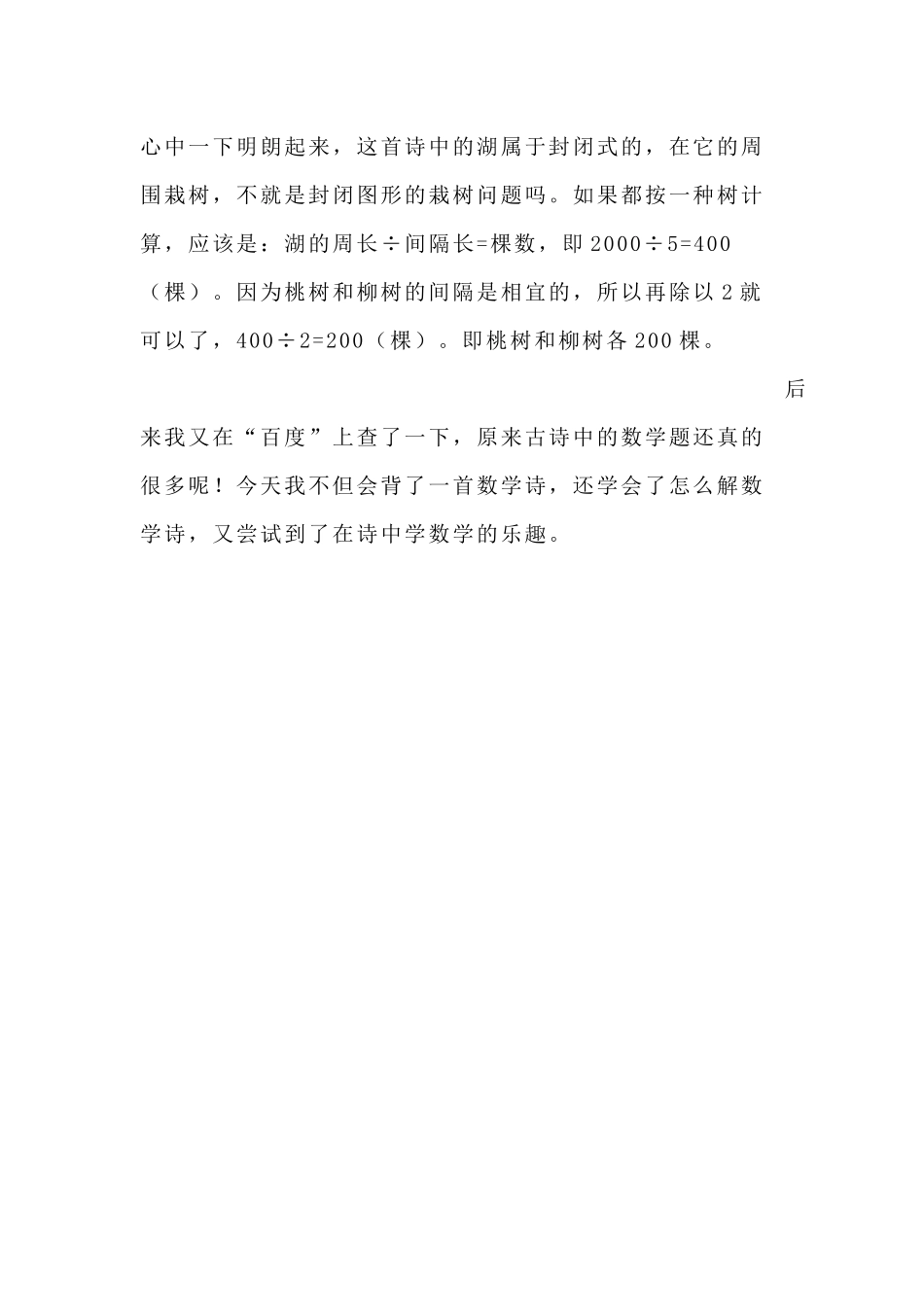 心中一下明朗起来，这首诗中的湖属于封闭式的，在它的周围栽树，不就是封闭图形的栽树问题吗。如果都按一种树计算，应该是：湖的周长÷间隔长=棵数，即 2000÷5=400（棵）。因为桃树和柳树的间隔是相宜的，所以再除以 2 就可以了，400÷2=200（棵）。即桃树和柳树各 200 棵。

后来我又在“百度”上查了一下，原来古诗中的数学题还真的很多呢！今天我不但会背了一首数学诗，还学会了怎么解数学诗，又尝试到了在诗中学数学的乐趣。